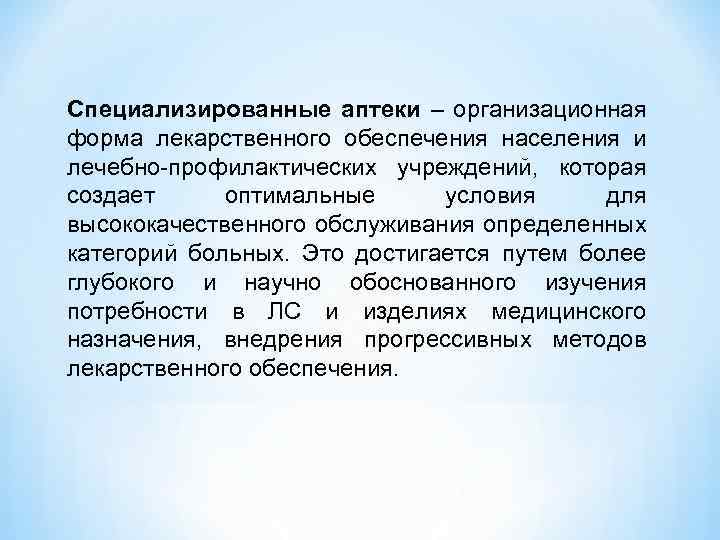 Специализированные аптеки – организационная форма лекарственного обеспечения населения и лечебно-профилактических учреждений, которая создает оптимальные условия для высококачественного обслуживания определенных категорий больных. Это достигается путем более глубокого и научно обоснованного изучения потребности в ЛС и изделиях медицинского назначения, внедрения прогрессивных методов лекарственного обеспечения.